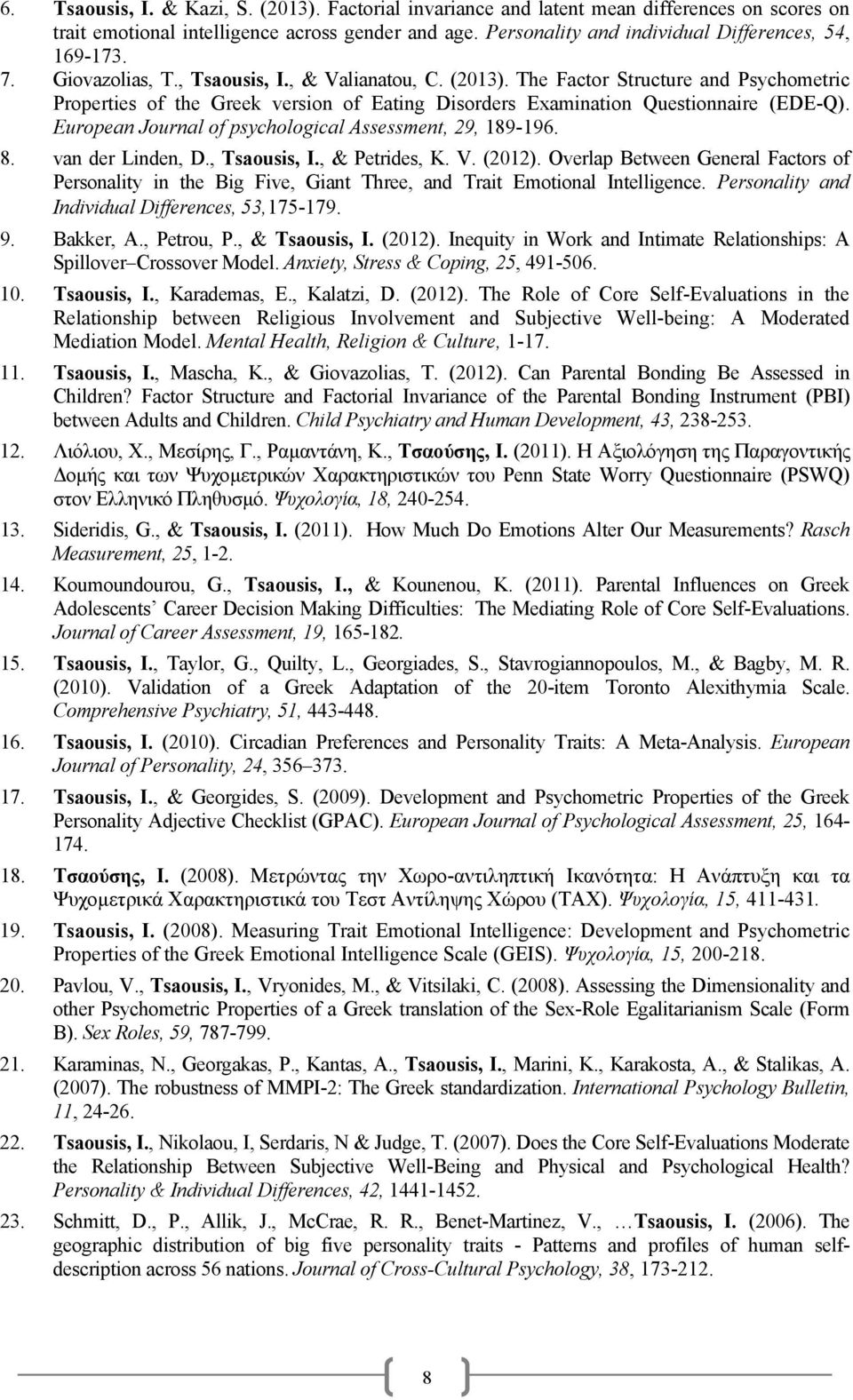 6. Tsaousis, I. & Kazi, S. (2013). Factorial invariance and latent mean differences on scores on trait emotional intelligence across gender and age. Personality and individual Differences, 54, 169-173.

7. Giovazolias, T., Tsaousis, I., & Valianatou, C. (2013). The Factor Structure and Psychometric Properties of the Greek version of Eating Disorders Examination Questionnaire (EDE-Q). European Journal of psychological Assessment, 29, 189-196.

8. van der Linden, D., Tsaousis, I., & Petrides, K. V. (2012). Overlap Between General Factors of Personality in the Big Five, Giant Three, and Trait Emotional Intelligence. Personality and Individual Differences, 53,175-179.

9. Bakker, A., Petrou, P., & Tsaousis, I. (2012). Inequity in Work and Intimate Relationships: A Spillover–Crossover Model. Anxiety, Stress & Coping, 25, 491-506.

10. Tsaousis, I., Karademas, E., Kalatzi, D. (2012). The Role of Core Self-Evaluations in the Relationship between Religious Involvement and Subjective Well-being: A Moderated Mediation Model. Mental Health, Religion & Culture, 1-17.

11. Tsaousis, I., Mascha, K., & Giovazolias, T. (2012). Can Parental Bonding Be Assessed in Children? Factor Structure and Factorial Invariance of the Parental Bonding Instrument (PBI) between Adults and Children. Child Psychiatry and Human Development, 43, 238-253.

12. Λιόλιου, Χ., Μεσίρης, Γ., Ραμαντάνη, Κ., Τσαούσης, Ι. (2011). Η Αξιολόγηση της Παραγοντικής Δομής και των Ψυχομετρικών Χαρακτηριστικών του Penn State Worry Questionnaire (PSWQ) στον Ελληνικό Πληθυσμό. Ψυχολογία, 18, 240-254.

13. Sideridis, G., & Tsaousis, I. (2011). How Much Do Emotions Alter Our Measurements? Rasch Measurement, 25, 1-2.

14. Koumoundourou, G., Tsaousis, I., & Kounenou, K. (2011). Parental Influences on Greek Adolescents' Career Decision Making Difficulties: The Mediating Role of Core Self-Evaluations. Journal of Career Assessment, 19, 165-182.

15. Tsaousis, I., Taylor, G., Quilty, L., Georgiades, S., Stavrogiannopoulos, M., & Bagby, M. R. (2010). Validation of a Greek Adaptation of the 20-item Toronto Alexithymia Scale. Comprehensive Psychiatry, 51, 443-448.

16. Tsaousis, I. (2010). Circadian Preferences and Personality Traits: A Meta-Analysis. European Journal of Personality, 24, 356–373.

17. Tsaousis, I., & Georgides, S. (2009). Development and Psychometric Properties of the Greek Personality Adjective Checklist (GPAC). European Journal of Psychological Assessment, 25, 164-174.

18. Τσαούσης, Ι. (2008). Μετρώντας την Χωρο-αντιληπτική Ικανότητα: Η Ανάπτυξη και τα Ψυχομετρικά Χαρακτηριστικά του Τεστ Αντίληψης Χώρου (ΤΑΧ). Ψυχολογία, 15, 411-431.

19. Tsaousis, I. (2008). Measuring Trait Emotional Intelligence: Development and Psychometric Properties of the Greek Emotional Intelligence Scale (GEIS). Ψυχολογία, 15, 200-218.

20. Pavlou, V., Tsaousis, I., Vryonides, M., & Vitsilaki, C. (2008). Assessing the Dimensionality and other Psychometric Properties of a Greek translation of the Sex-Role Egalitarianism Scale (Form B). Sex Roles, 59, 787-799.

21. Karaminas, N., Georgakas, P., Kantas, A., Tsaousis, I., Marini, K., Karakosta, A., & Stalikas, A. (2007). The robustness of MMPI-2: The Greek standardization. International Psychology Bulletin, 11, 24-26.

22. Tsaousis, I., Nikolaou, I, Serdaris, N & Judge, T. (2007). Does the Core Self-Evaluations Moderate the Relationship Between Subjective Well-Being and Physical and Psychological Health? Personality & Individual Differences, 42, 1441-1452.

23. Schmitt, D., P., Allik, J., McCrae, R. R., Benet-Martinez, V., …Tsaousis, I. (2006). The geographic distribution of big five personality traits - Patterns and profiles of human self-description across 56 nations. Journal of Cross-Cultural Psychology, 38, 173-212.

8